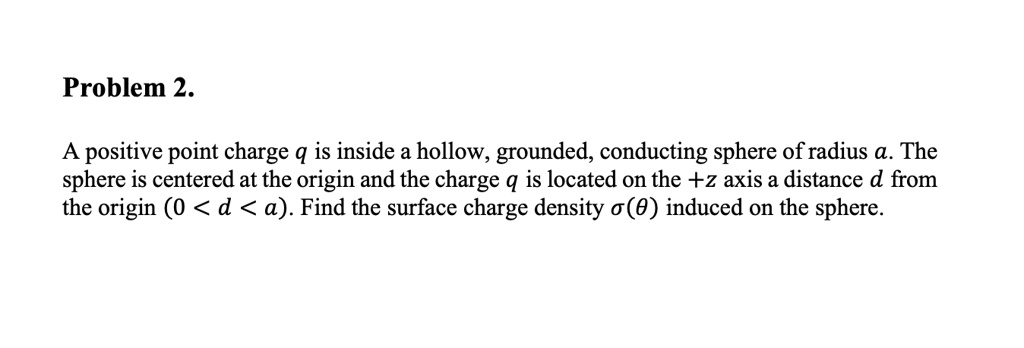 Problem 2.

A positive point charge $q$ is inside a hollow, grounded, conducting sphere of radius $a$. The sphere is centered at the origin and the charge $q$ is located on the $+z$ axis a distance $d$ from the origin $(0 < d < a)$. Find the surface charge density $\sigma(\theta)$ induced on the sphere.